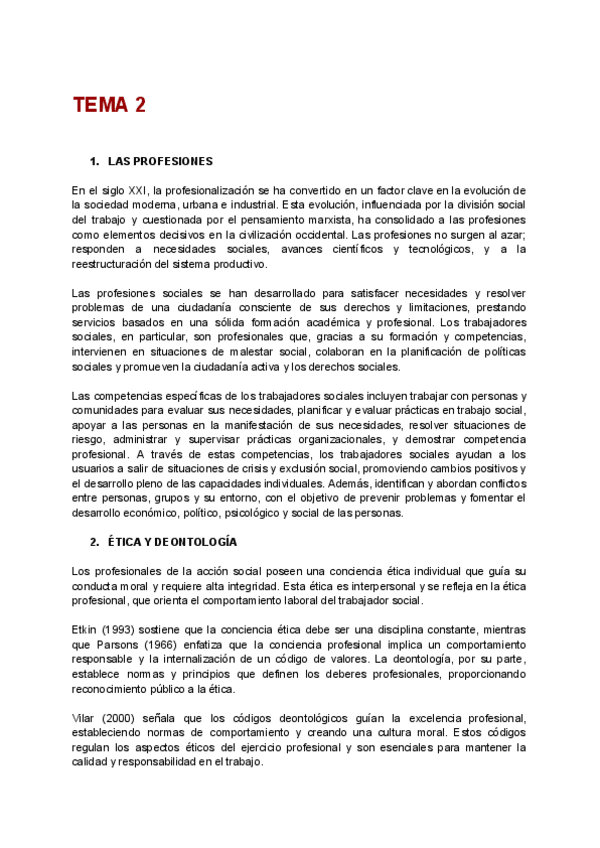 TEMA 2

1. LAS PROFESIONES

En el siglo XXI, la profesionalización se ha convertido en un factor clave en la evolución de la sociedad moderna, urbana e industrial. Esta evolución, influenciada por la división social del trabajo y cuestionada por el pensamiento marxista, ha consolidado a las profesiones como elementos decisivos en la civilización occidental. Las profesiones no surgen al azar; responden a necesidades sociales, avances científicos y tecnológicos, y a la reestructuración del sistema productivo.

Las profesiones sociales se han desarrollado para satisfacer necesidades y resolver problemas de una ciudadanía consciente de sus derechos y limitaciones, prestando servicios basados en una sólida formación académica y profesional. Los trabajadores sociales, en particular, son profesionales que, gracias a su formación y competencias, intervienen en situaciones de malestar social, colaboran en la planificación de políticas sociales y promueven la ciudadanía activa y los derechos sociales.

Las competencias específicas de los trabajadores sociales incluyen trabajar con personas y comunidades para evaluar sus necesidades, planificar y evaluar prácticas en trabajo social, apoyar a las personas en la manifestación de sus necesidades, resolver situaciones de riesgo, administrar y supervisar prácticas organizacionales, y demostrar competencia profesional. A través de estas competencias, los trabajadores sociales ayudan a los usuarios a salir de situaciones de crisis y exclusión social, promoviendo cambios positivos y el desarrollo pleno de las capacidades individuales. Además, identifican y abordan conflictos entre personas, grupos y su entorno, con el objetivo de prevenir problemas y fomentar el desarrollo económico, político, psicológico y social de las personas.

2. ÉTICA Y DEONTOLOGÍA

Los profesionales de la acción social poseen una conciencia ética individual que guía su conducta moral y requiere alta integridad. Esta ética es interpersonal y se refleja en la ética profesional, que orienta el comportamiento laboral del trabajador social.

Etkin (1993) sostiene que la conciencia ética debe ser una disciplina constante, mientras que Parsons (1966) enfatiza que la conciencia profesional implica un comportamiento responsable y la internalización de un código de valores. La deontología, por su parte, establece normas y principios que definen los deberes profesionales, proporcionando reconocimiento público a la ética.

Vilar (2000) señala que los códigos deontológicos guían la excelencia profesional, estableciendo normas de comportamiento y creando una cultura moral. Estos códigos regulan los aspectos éticos del ejercicio profesional y son esenciales para mantener la calidad y responsabilidad en el trabajo.